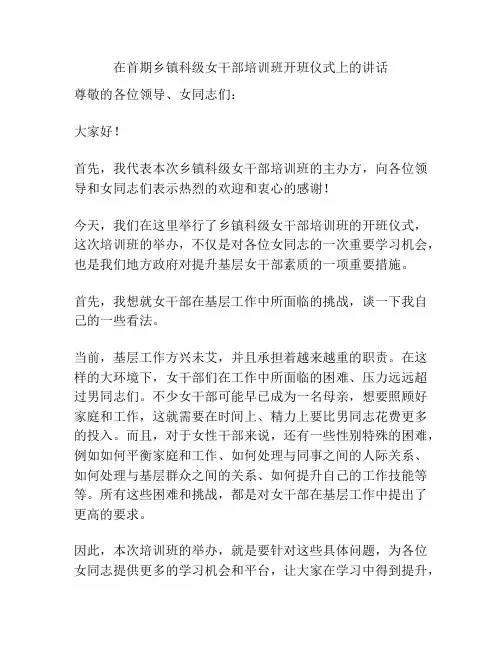 在首期乡镇科级女干部培训班开班仪式上的讲话

尊敬的各位领导、女同志们：

大家好！

首先，我代表本次乡镇科级女干部培训班的主办方，向各位领导和女同志们表示热烈的欢迎和衷心的感谢！

今天，我们在这里举行了乡镇科级女干部培训班的开班仪式，这次培训班的举办，不仅是对各位女同志的一次重要学习机会，也是我们地方政府对提升基层女干部素质的一项重要措施。

首先，我想就女干部在基层工作中所面临的挑战，谈一下我自己的一些看法。

当前，基层工作方兴未艾，并且承担着越来越重的职责。在这样的大环境下，女干部们在工作中所面临的困难、压力远远超过男同志们。不少女干部可能早已成为一名母亲，想要照顾好家庭和工作，这就需要在时间上、精力上要比男同志花费更多的投入。而且，对于女性干部来说，还有一些性别特殊的困难，例如如何平衡家庭和工作、如何处理与同事之间的人际关系、如何处理与基层群众之间的关系、如何提升自己的工作技能等等。所有这些困难和挑战，都是对女干部在基层工作中提出了更高的要求。

因此，本次培训班的举办，就是要针对这些具体问题，为各位女同志提供更多的学习机会和平台，让大家在学习中得到提升，